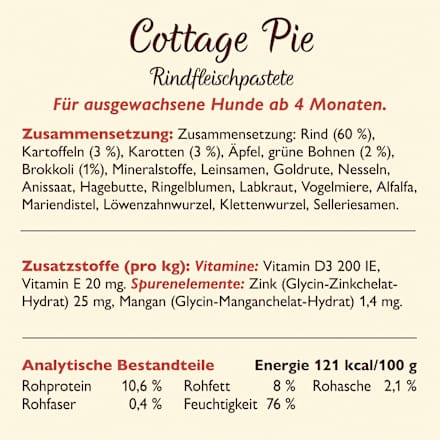 Cottage Pie

Rindfleischpastete

Für ausgewachsene Hunde ab 4 Monaten.

Zusammensetzung: Zusammensetzung: Rind (60 %), Kartoffeln (3 %), Karotten (3 %), Äpfel, grüne Bohnen (2 %), Brokkoli (1%), Mineralstoffe, Leinsamen, Goldrute, Nesseln, Anissaat, Hagebutte, Ringelblumen, Labkraut, Vogelmiere, Alfalfa, Mariendistel, Löwenzahnwurzel, Klettenwurzel, Selleriesamen.

Zusatzstoffe (pro kg): Vitamine: Vitamin D3 200 IE, Vitamin E 20 mg. Spurenelemente: Zink (Glycin-Zinkchelat-Hydrat) 25 mg, Mangan (Glycin-Manganchelat-Hydrat) 1,4 mg.

Analytische Bestandteile

Energie 121 kcal/100 g

| Rohprotein | 10,6 % | Rohfett | 8 % | Rohasche | 2,1 % |
|---|---|---|---|---|---|
| Rohfaser | 0,4 % | Feuchtigkeit | 76 % | | |